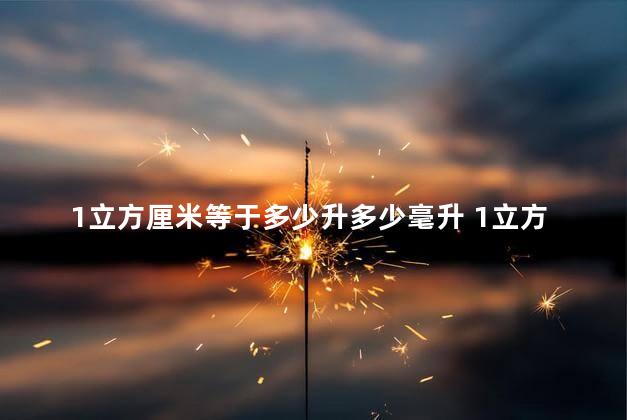 1立方厘米等于多少升多少毫升 1立方